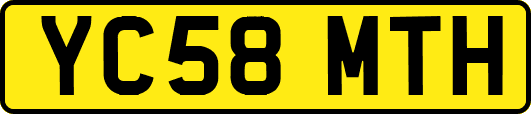 YC58 MTH